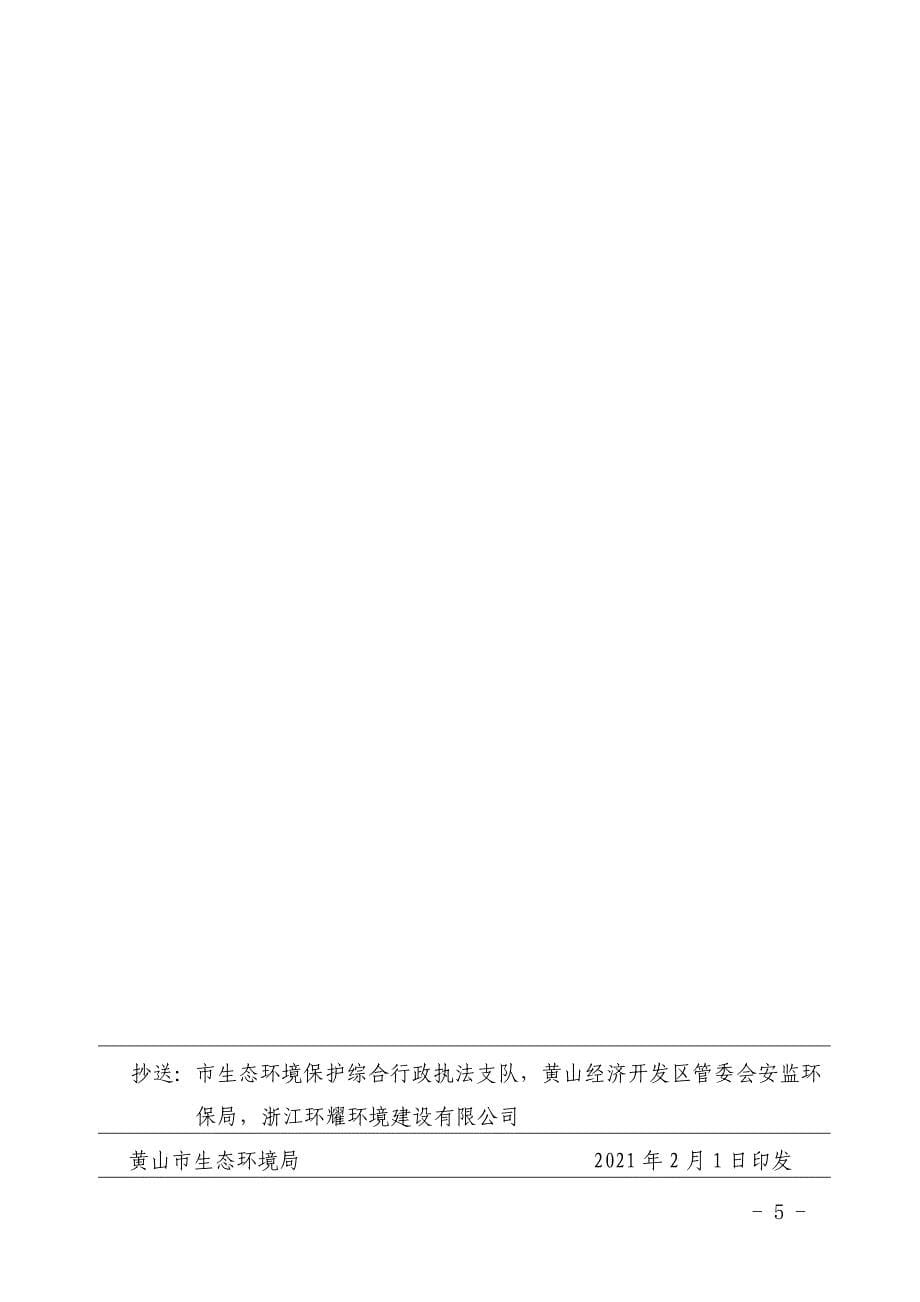 抄送：市生态环境保护综合行政执法支队，黄山经济开发区管委会安监环保局，浙江环耀环境建设有限公司

黄山市生态环境局　　　　　　　　2021 年 2 月 1 日印发

- 5 -